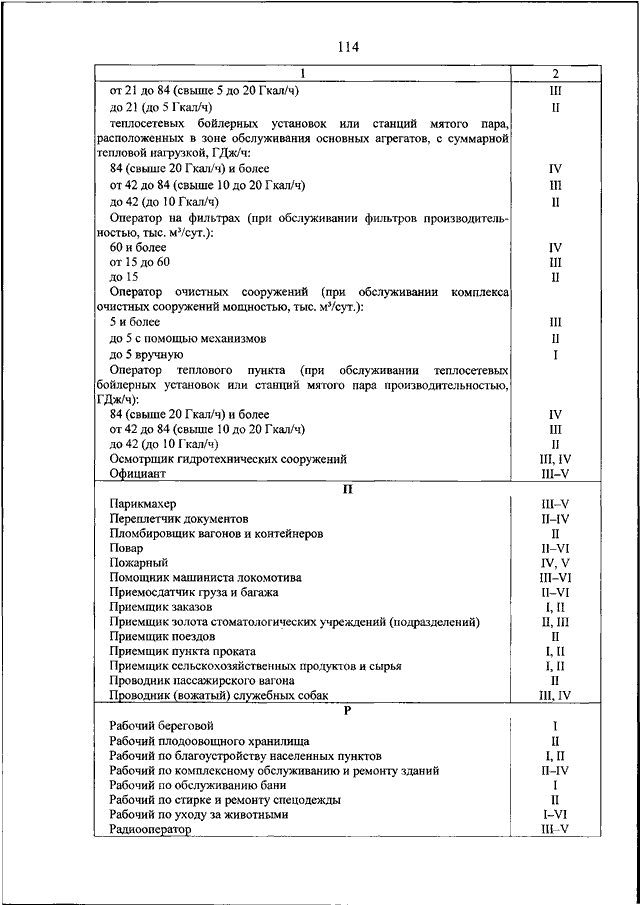 114

| 1 | 2 |
|---|---|
| от 21 до 84 (свыше 5 до 20 Гкал/ч) | III |
| до 21 (до 5 Гкал/ч) | II |
| теплосетевых бойлерных установок или станций мятого пара, расположенных в зоне обслуживания основных агрегатов, с суммарной тепловой нагрузкой, ГДж/ч: | |
| 84 (свыше 20 Гкал/ч) и более | IV |
| от 42 до 84 (свыше 10 до 20 Гкал/ч) | III |
| до 42 (до 10 Гкал/ч) | II |
| Оператор на фильтрах (при обслуживании фильтров производительностью, тыс. м³/сут.): | |
| 60 и более | IV |
| от 15 до 60 | III |
| до 15 | II |
| Оператор очистных сооружений (при обслуживании комплекса очистных сооружений мощностью, тыс. м³/сут.): | |
| 5 и более | III |
| до 5 с помощью механизмов | II |
| до 5 вручную | I |
| Оператор теплового пункта (при обслуживании теплосетевых бойлерных установок или станций мятого пара производительностью, ГДж/ч): | |
| 84 (свыше 20 Гкал/ч) и более | IV |
| от 42 до 84 (свыше 10 до 20 Гкал/ч) | III |
| до 42 (до 10 Гкал/ч) | II |
| Осмотрщик гидротехнических сооружений | III, IV |
| Официант | III–V |
| П | |
| Парикмахер | III–V |
| Переплетчик документов | II–IV |
| Пломбировщик вагонов и контейнеров | II |
| Повар | II–VI |
| Пожарный | IV, V |
| Помощник машиниста локомотива | III–VI |
| Приемосдатчик груза и багажа | II–VI |
| Приемщик заказов | I, II |
| Приемщик золота стоматологических учреждений (подразделений) | II, III |
| Приемщик поездов | II |
| Приемщик пункта проката | I, II |
| Приемщик сельскохозяйственных продуктов и сырья | I, II |
| Проводник пассажирского вагона | II |
| Проводник (вожатый) служебных собак | III, IV |
| Р | |
| Рабочий береговой | I |
| Рабочий плодоовощного хранилища | II |
| Рабочий по благоустройству населенных пунктов | I, II |
| Рабочий по комплексному обслуживанию и ремонту зданий | II–IV |
| Рабочий по обслуживанию бани | I |
| Рабочий по стирке и ремонту спецодежды | II |
| Рабочий по уходу за животными | I–VI |
| Радиооператор | III–V |